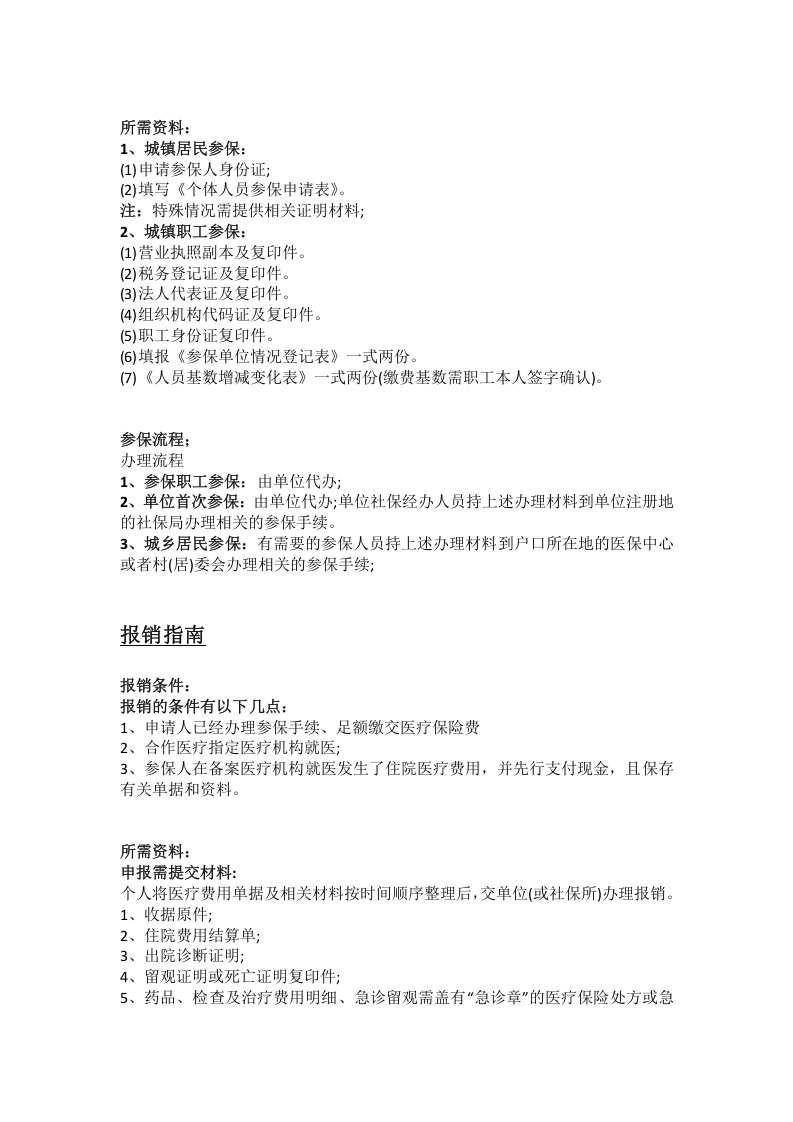 所需资料：
1、城镇居民参保：
(1)申请参保人身份证;
(2)填写《个体人员参保申请表》。
注：特殊情况需提供相关证明材料;
2、城镇职工参保：
(1)营业执照副本及复印件。
(2)税务登记证及复印件。
(3)法人代表证及复印件。
(4)组织机构代码证及复印件。
(5)职工身份证复印件。
(6)填报《参保单位情况登记表》一式两份。
(7)《人员基数增减变化表》一式两份(缴费基数需职工本人签字确认)。

参保流程；
办理流程
1、参保职工参保：由单位代办;
2、单位首次参保：由单位代办;单位社保经办人员持上述办理材料到单位注册地的社保局办理相关的参保手续。
3、城乡居民参保：有需要的参保人员持上述办理材料到户口所在地的医保中心或者村(居)委会办理相关的参保手续;

报销指南

报销条件：
报销的条件有以下几点：
1、申请人已经办理参保手续、足额缴交医疗保险费
2、合作医疗指定医疗机构就医;
3、参保人在备案医疗机构就医发生了住院医疗费用，并先行支付现金，且保存有关单据和资料。

所需资料：
申报需提交材料:
个人将医疗费用单据及相关材料按时间顺序整理后,交单位(或社保所)办理报销。
1、收据原件;
2、住院费用结算单;
3、出院诊断证明;
4、留观证明或死亡证明复印件;
5、药品、检查及治疗费用明细、急诊留观需盖有“急诊章”的医疗保险处方或急